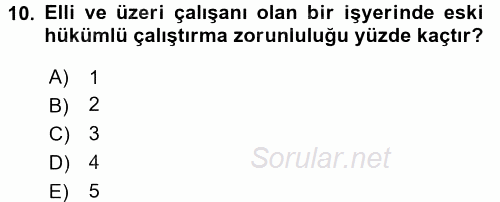 10. Elli ve üzeri çalışanı olan bir işyerinde eski hükümlü çalıştırma zorunluluğu yüzde kaçtır?

A) 1
B) 2
C) 3
D) 4
E) 5

Sorular.net